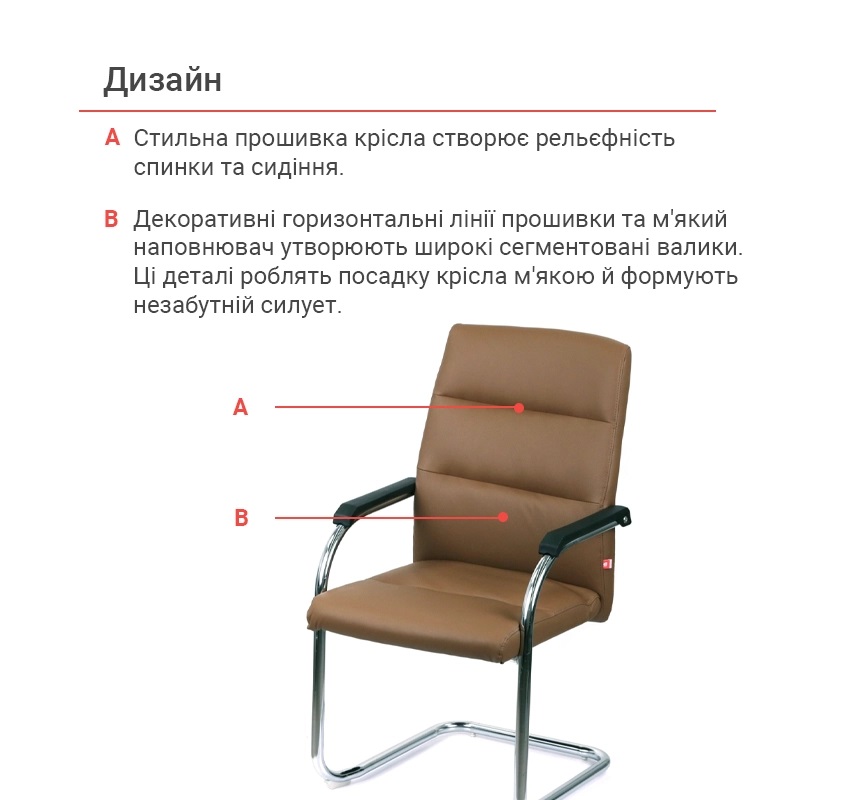 Дизайн

A Стильна прошивка крісла створює рельєфність спинки та сидіння.

B Декоративні горизонтальні лінії прошивки та м'який наповнювач утворюють широкі сегментовані валики. Ці деталі роблять посадку крісла м'якою й формують незабутній силует.

A

B